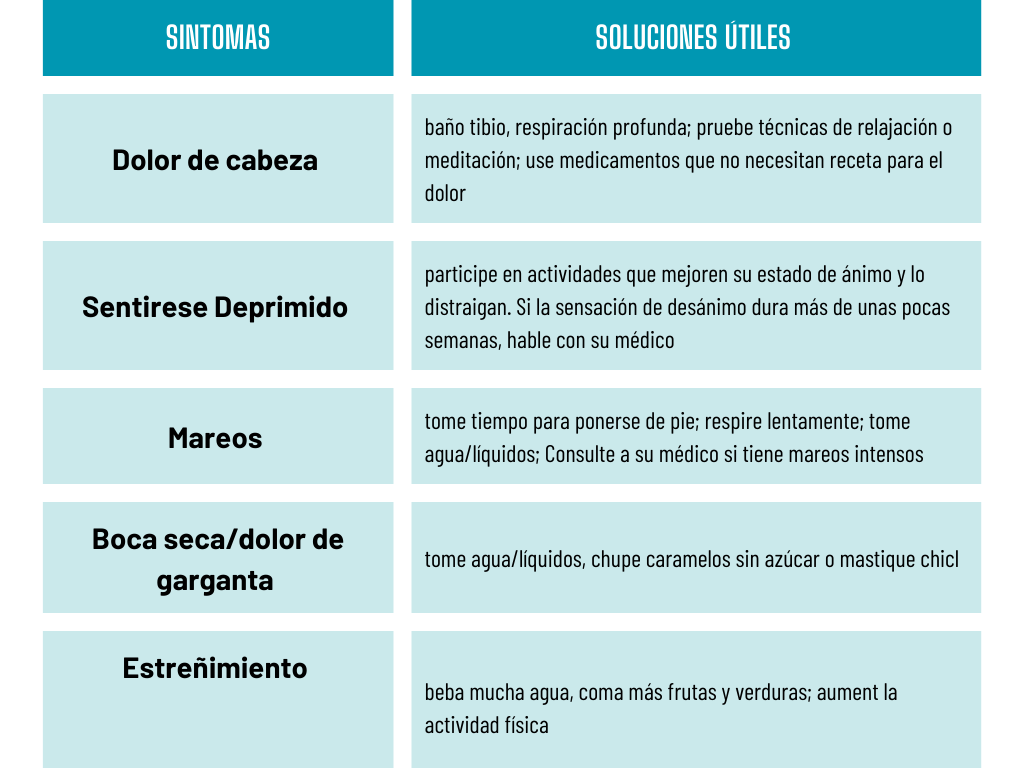 | SINTOMAS | SOLUCIONES ÚTILES |
|---|---|
| Dolor de cabeza | baño tibio, respiración profunda; pruebe técnicas de relajación o meditación; use medicamentos que no necesitan receta para el dolor |
| Sentirese Deprimido | participe en actividades que mejoren su estado de ánimo y lo distraigan. Si la sensación de desánimo dura más de unas pocas semanas, hable con su médico |
| Mareos | tome tiempo para ponerse de pie; respire lentamente; tome agua/líquidos; Consulte a su médico si tiene mareos intensos |
| Boca seca/dolor de garganta | tome agua/líquidos, chupe caramelos sin azúcar o mastique chicl |
| Estreñimiento | beba mucha agua, coma más frutas y verduras; aument la actividad física |